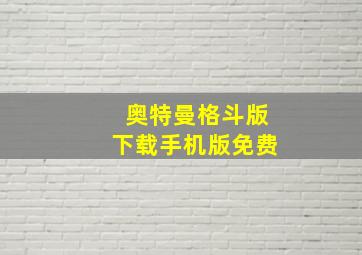 奥特曼格斗版
下载手机版免费